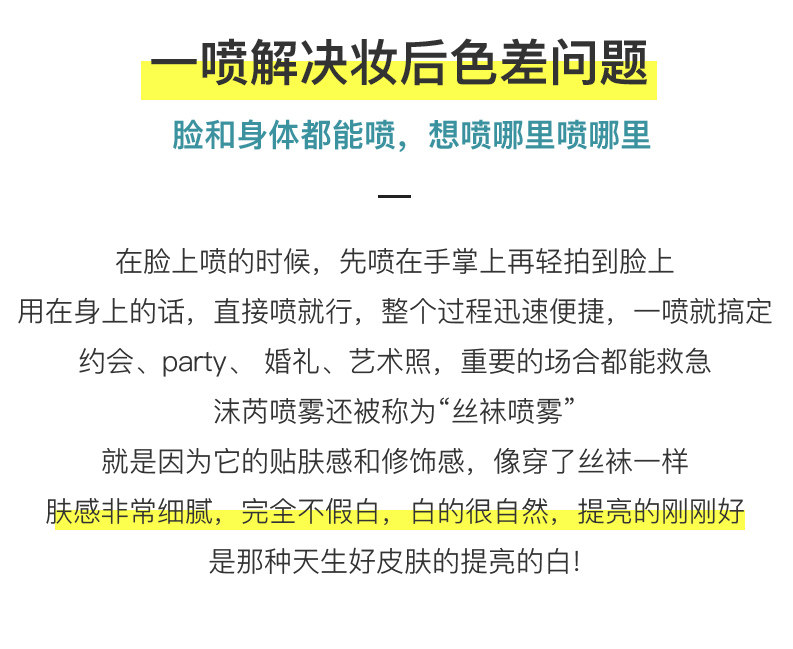 一喷解决妆后色差问题

脸和身体都能喷，想喷哪里喷哪里

在脸上喷的时候，先喷在手掌上再轻拍到脸上

用在身上的话，直接喷就行，整个过程迅速便捷，一喷就搞定

约会、party、婚礼、艺术照，重要的场合都能救急

沫芮喷雾还被称为“丝袜喷雾”

就是因为它的贴肤感和修饰感，像穿了丝袜一样

肤感非常细腻，完全不假白，白的很自然，提亮的刚刚好

是那种天生好皮肤的提亮的白!